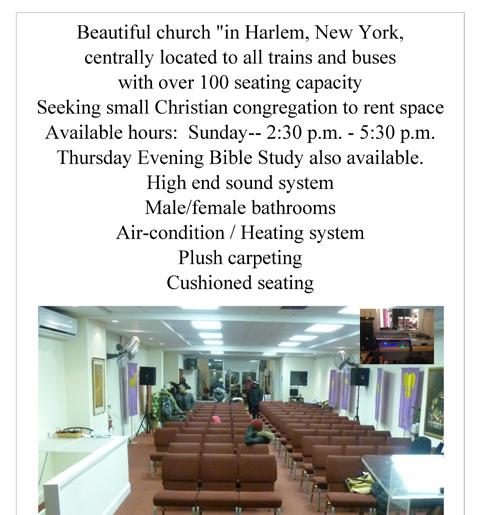 Beautiful church "in Harlem, New York, centrally located to all trains and buses with over 100 seating capacity
Seeking small Christian congregation to rent space
Available hours: Sunday-- 2:30 p.m. - 5:30 p.m.
Thursday Evening Bible Study also available.
High end sound system
Male/female bathrooms
Air-condition / Heating system
Plush carpeting
Cushioned seating